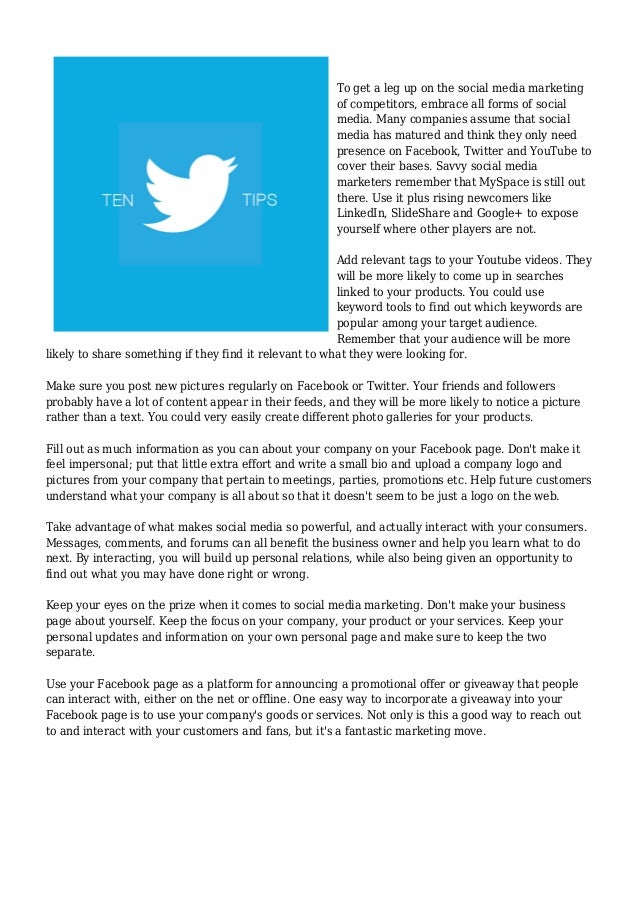 TEN TIPS

To get a leg up on the social media marketing of competitors, embrace all forms of social media. Many companies assume that social media has matured and think they only need presence on Facebook, Twitter and YouTube to cover their bases. Savvy social media marketers remember that MySpace is still out there. Use it plus rising newcomers like LinkedIn, SlideShare and Google+ to expose yourself where other players are not.

Add relevant tags to your Youtube videos. They will be more likely to come up in searches linked to your products. You could use keyword tools to find out which keywords are popular among your target audience. Remember that your audience will be more likely to share something if they find it relevant to what they were looking for.

Make sure you post new pictures regularly on Facebook or Twitter. Your friends and followers probably have a lot of content appear in their feeds, and they will be more likely to notice a picture rather than a text. You could very easily create different photo galleries for your products.

Fill out as much information as you can about your company on your Facebook page. Don't make it feel impersonal; put that little extra effort and write a small bio and upload a company logo and pictures from your company that pertain to meetings, parties, promotions etc. Help future customers understand what your company is all about so that it doesn't seem to be just a logo on the web.

Take advantage of what makes social media so powerful, and actually interact with your consumers. Messages, comments, and forums can all benefit the business owner and help you learn what to do next. By interacting, you will build up personal relations, while also being given an opportunity to find out what you may have done right or wrong.

Keep your eyes on the prize when it comes to social media marketing. Don't make your business page about yourself. Keep the focus on your company, your product or your services. Keep your personal updates and information on your own personal page and make sure to keep the two separate.

Use your Facebook page as a platform for announcing a promotional offer or giveaway that people can interact with, either on the net or offline. One easy way to incorporate a giveaway into your Facebook page is to use your company's goods or services. Not only is this a good way to reach out to and interact with your customers and fans, but it's a fantastic marketing move.